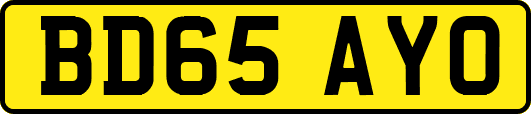 BD65 AYO